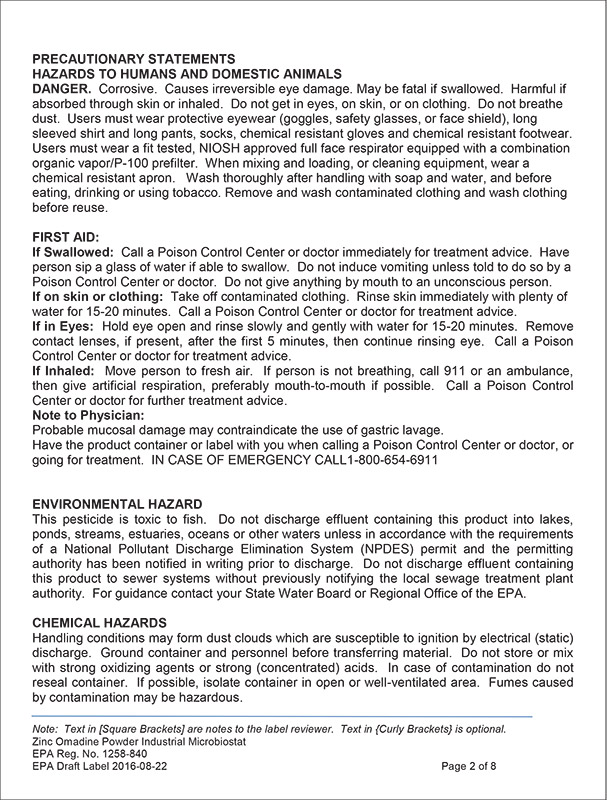 PRECAUTIONARY STATEMENTS
HAZARDS TO HUMANS AND DOMESTIC ANIMALS
DANGER. Corrosive. Causes irreversible eye damage. May be fatal if swallowed. Harmful if absorbed through skin or inhaled. Do not get in eyes, on skin, or on clothing. Do not breathe dust. Users must wear protective eyewear (goggles, safety glasses, or face shield), long sleeved shirt and long pants, socks, chemical resistant gloves and chemical resistant footwear. Users must wear a fit tested, NIOSH approved full face respirator equipped with a combination organic vapor/P-100 prefilter. When mixing and loading, or cleaning equipment, wear a chemical resistant apron. Wash thoroughly after handling with soap and water, and before eating, drinking or using tobacco. Remove and wash contaminated clothing and wash clothing before reuse.

FIRST AID:
If Swallowed: Call a Poison Control Center or doctor immediately for treatment advice. Have person sip a glass of water if able to swallow. Do not induce vomiting unless told to do so by a Poison Control Center or doctor. Do not give anything by mouth to an unconscious person.
If on skin or clothing: Take off contaminated clothing. Rinse skin immediately with plenty of water for 15-20 minutes. Call a Poison Control Center or doctor for treatment advice.
If in Eyes: Hold eye open and rinse slowly and gently with water for 15-20 minutes. Remove contact lenses, if present, after the first 5 minutes, then continue rinsing eye. Call a Poison Control Center or doctor for treatment advice.
If Inhaled: Move person to fresh air. If person is not breathing, call 911 or an ambulance, then give artificial respiration, preferably mouth-to-mouth if possible. Call a Poison Control Center or doctor for further treatment advice.
Note to Physician:
Probable mucosal damage may contraindicate the use of gastric lavage.
Have the product container or label with you when calling a Poison Control Center or doctor, or going for treatment. IN CASE OF EMERGENCY CALL1-800-654-6911

ENVIRONMENTAL HAZARD
This pesticide is toxic to fish. Do not discharge effluent containing this product into lakes, ponds, streams, estuaries, oceans or other waters unless in accordance with the requirements of a National Pollutant Discharge Elimination System (NPDES) permit and the permitting authority has been notified in writing prior to discharge. Do not discharge effluent containing this product to sewer systems without previously notifying the local sewage treatment plant authority. For guidance contact your State Water Board or Regional Office of the EPA.

CHEMICAL HAZARDS
Handling conditions may form dust clouds which are susceptible to ignition by electrical (static) discharge. Ground container and personnel before transferring material. Do not store or mix with strong oxidizing agents or strong (concentrated) acids. In case of contamination do not reseal container. If possible, isolate container in open or well-ventilated area. Fumes caused by contamination may be hazardous.

Note: Text in [Square Brackets] are notes to the label reviewer. Text in {Curly Brackets} is optional.
Zinc Omadine Powder Industrial Microbiostat
EPA Reg. No. 1258-840
EPA Draft Label 2016-08-22
Page 2 of 8